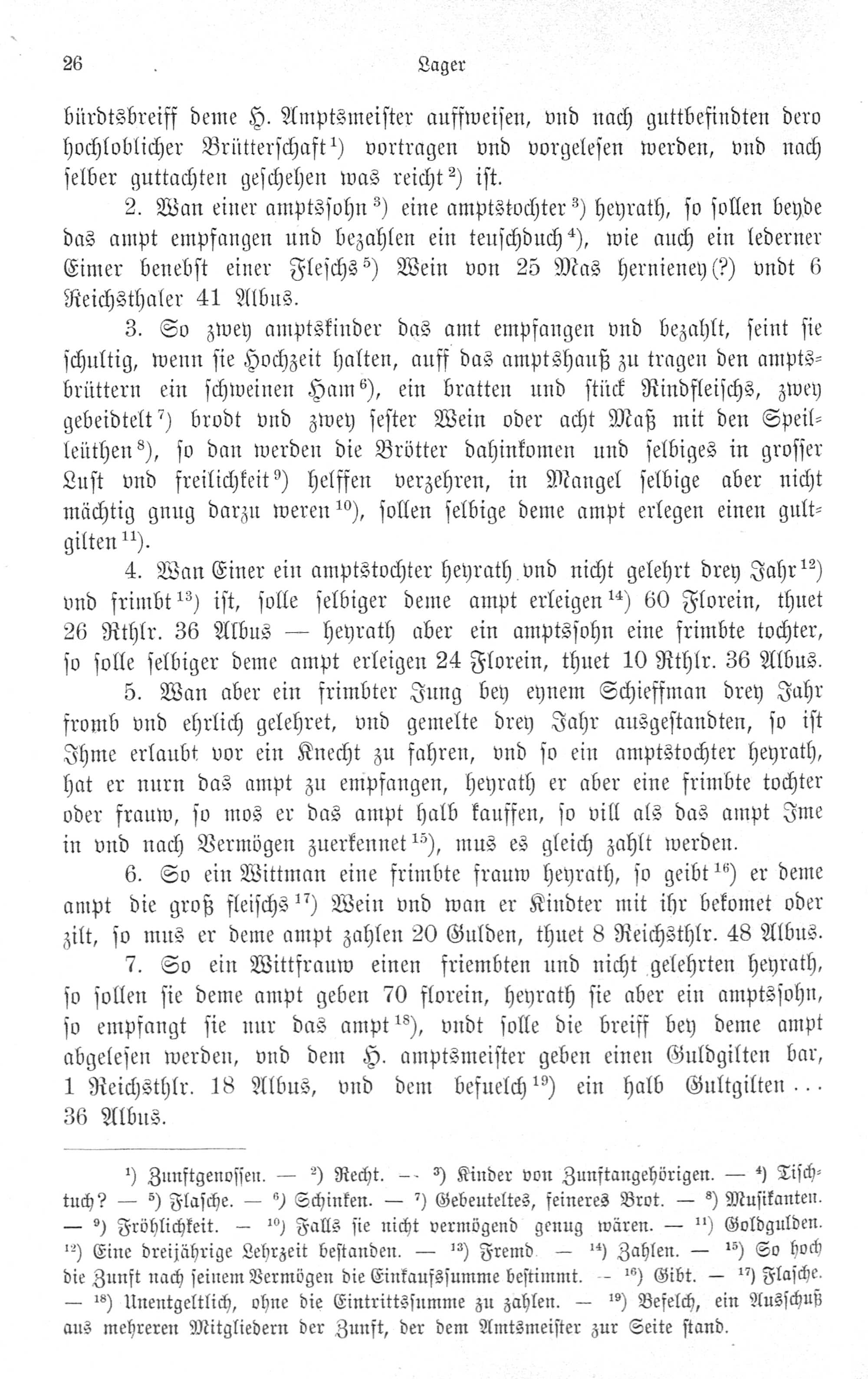 26 Lager

bürdtsbreiff deme H. Amptsmeister auffweisen, vnd nach guttbefindten dero hochloblicher Brütterschaft$^{1}$) vortragen vnd vorgelesen werden, vnd nach selber guttachten geschehen was reicht$^{2}$) ist.

2. Wan einer amptssohn$^{3}$) eine amptstochter$^{3}$) heyrath, so sollen beyde das ampt empfangen und bezahlen ein teuschduch$^{4}$), wie auch ein lederner Eimer benebst einer Fleschs$^{5}$) Wein von 25 Mas hernieney(?) vndt 6 Reichsthaler 41 Albus.

3. So zwey amptskinder das amt empfangen vnd bezahlt, seint sie schultig, wenn sie Hochzeit halten, auff das amptshauß zu tragen den amptsbrüttern ein schweinen Ham$^{6}$), ein bratten und stück Rindfleischs, zwey gebeidtelt$^{7}$) brodt vnd zwey sester Wein oder acht Maß mit den Speilleüthen$^{8}$), so dan werden die Brötter dahinkomen und selbiges in grosser Lust vnd freilichkeit$^{9}$) helffen verzehren, in Mangel selbige aber nicht mächtig gnug darzu weren$^{10}$), sollen selbige deme ampt erlegen einen gultgilten$^{11}$).

4. Wan Einer ein amptstochter heyrath vnd nicht gelehrt drey Jahr$^{12}$) vnd frimbt$^{13}$) ist, solle selbiger deme ampt erleigen$^{14}$) 60 Florein, thuet 26 Rthlr. 36 Albus — heyrath aber ein amptssohn eine frimbte tochter, so solle selbiger deme ampt erleigen 24 Florein, thuet 10 Rthlr. 36 Albus.

5. Wan aber ein frimbter Jung bey eynem Schieffman drey Jahr fromb vnd ehrlich gelehret, vnd gemelte drey Jahr ausgestandten, so ist Ihme erlaubt vor ein Knecht zu fahren, vnd so ein amptstochter heyrath, hat er nurn das ampt zu empfangen, heyrath er aber eine frimbte tochter oder frauw, so mos er das ampt halb kauffen, so vill als das ampt Ime in vnd nach Vermögen zuerkennet$^{15}$), mus es gleich zahlt werden.

6. So ein Wittman eine frimbte frauw heyrath, so geibt$^{16}$) er deme ampt die groß fleischs$^{17}$) Wein vnd wan er Kindter mit ihr bekomet oder zilt, so mus er deme ampt zahlen 20 Gulden, thuet 8 Reichsthlr. 48 Albus.

7. So ein Wittfrauw einen friembten und nicht gelehrten heyrath, so sollen sie deme ampt geben 70 florein, heyrath sie aber ein amptssohn, so empfangt sie nur das ampt$^{18}$), vndt solle die breiff bey deme ampt abgelesen werden, vnd dem H. amptsmeister geben einen Guldgilten bar, 1 Reichsthlr. 18 Albus, vnd dem befuelch$^{19}$) ein halb Gultgilten . . . 36 Albus.

$^{1}$) Zunftgenossen. — $^{2}$) Recht. — $^{3}$) Kinder von Zunftangehörigen. — $^{4}$) Tischtuch? — $^{5}$) Flasche. — $^{6}$) Schinken. — $^{7}$) Gebeuteltes, feineres Brot. — $^{8}$) Musikanten. — $^{9}$) Fröhlichkeit. — $^{10}$) Falls sie nicht vermögend genug wären. — $^{11}$) Goldgulden. $^{12}$) Eine dreijährige Lehrzeit bestanden. — $^{13}$) Fremd — $^{14}$) Zahlen. — $^{15}$) So hoch die Zunft nach seinem Vermögen die Einkaufssumme bestimmt. — $^{16}$) Gibt. — $^{17}$) Flasche. — $^{18}$) Unentgeltlich, ohne die Eintrittssumme zu zahlen. — $^{19}$) Befelch, ein Ausschuß aus mehreren Mitgliedern der Zunft, der dem Amtsmeister zur Seite stand.